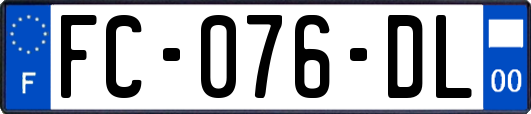 F

FC-076-DL

00